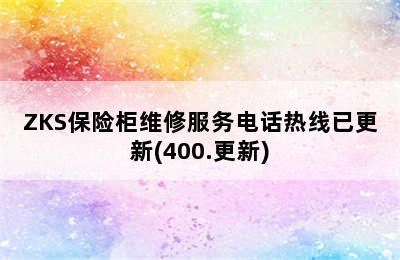 ZKS保险柜维修服务电话热线已更新(400.更新)